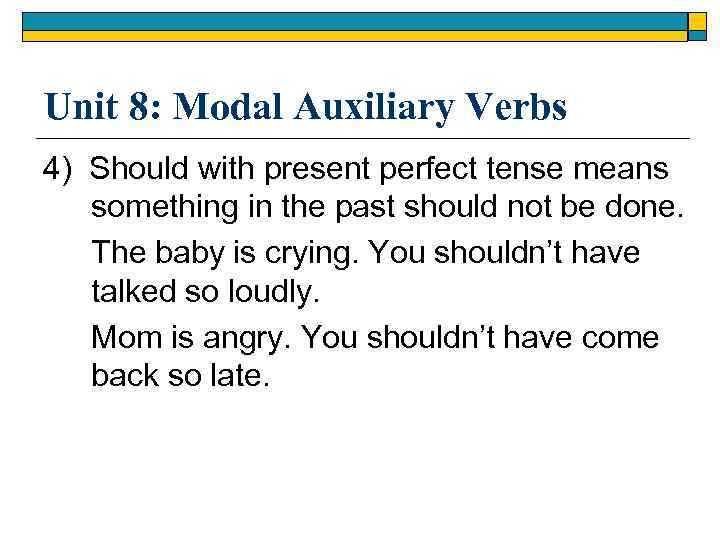 Unit 8: Modal Auxiliary Verbs

4) Should with present perfect tense means something in the past should not be done.

The baby is crying. You shouldn't have talked so loudly.

Mom is angry. You shouldn't have come back so late.